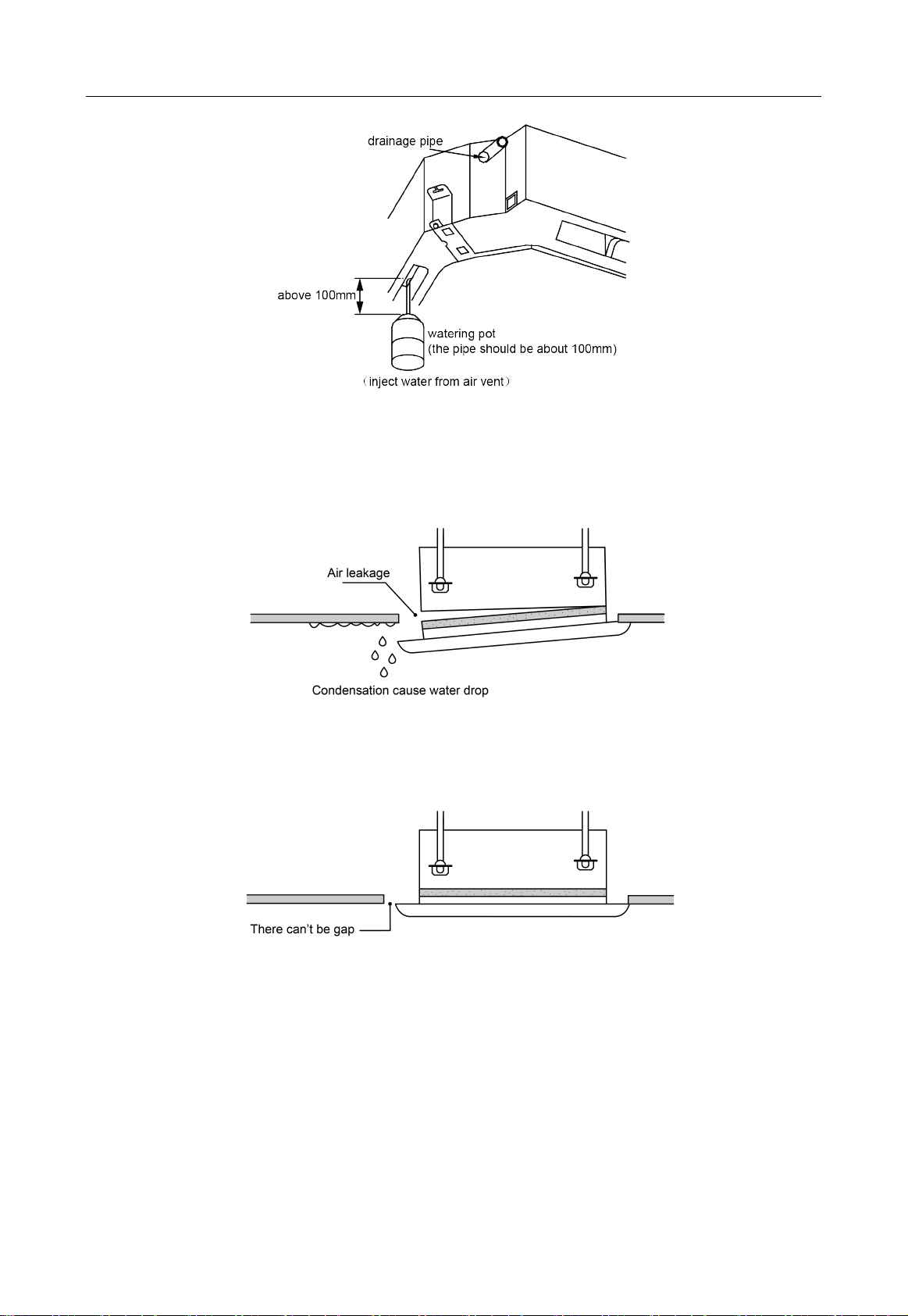 drainage pipe

above 100mm

watering pot
(the pipe should be about 100mm)

（inject water from air vent）

Air leakage

Condensation cause water drop

There can't be gap